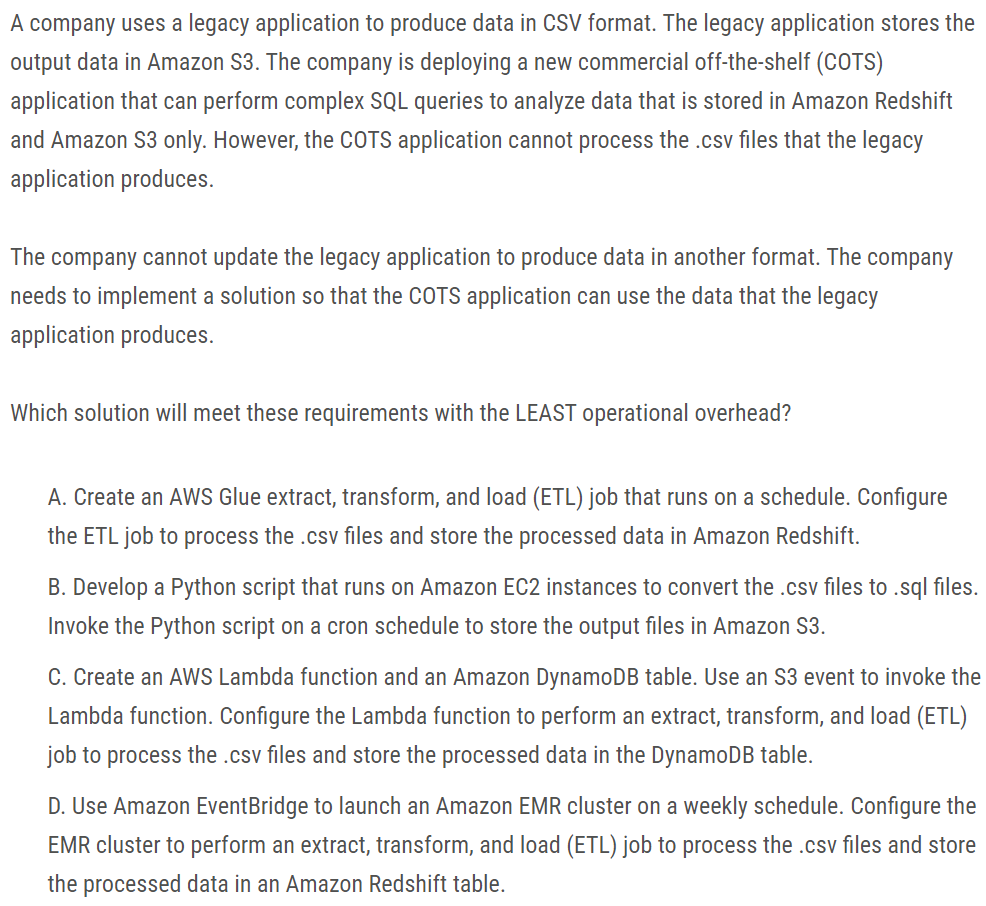 A company uses a legacy application to produce data in CSV format. The legacy application stores the output data in Amazon S3. The company is deploying a new commercial off-the-shelf (COTS) application that can perform complex SQL queries to analyze data that is stored in Amazon Redshift and Amazon S3 only. However, the COTS application cannot process the .csv files that the legacy application produces.

The company cannot update the legacy application to produce data in another format. The company needs to implement a solution so that the COTS application can use the data that the legacy application produces.

Which solution will meet these requirements with the LEAST operational overhead?

A. Create an AWS Glue extract, transform, and load (ETL) job that runs on a schedule. Configure the ETL job to process the .csv files and store the processed data in Amazon Redshift.

B. Develop a Python script that runs on Amazon EC2 instances to convert the .csv files to .sql files. Invoke the Python script on a cron schedule to store the output files in Amazon S3.

C. Create an AWS Lambda function and an Amazon DynamoDB table. Use an S3 event to invoke the Lambda function. Configure the Lambda function to perform an extract, transform, and load (ETL) job to process the .csv files and store the processed data in the DynamoDB table.

D. Use Amazon EventBridge to launch an Amazon EMR cluster on a weekly schedule. Configure the EMR cluster to perform an extract, transform, and load (ETL) job to process the .csv files and store the processed data in an Amazon Redshift table.